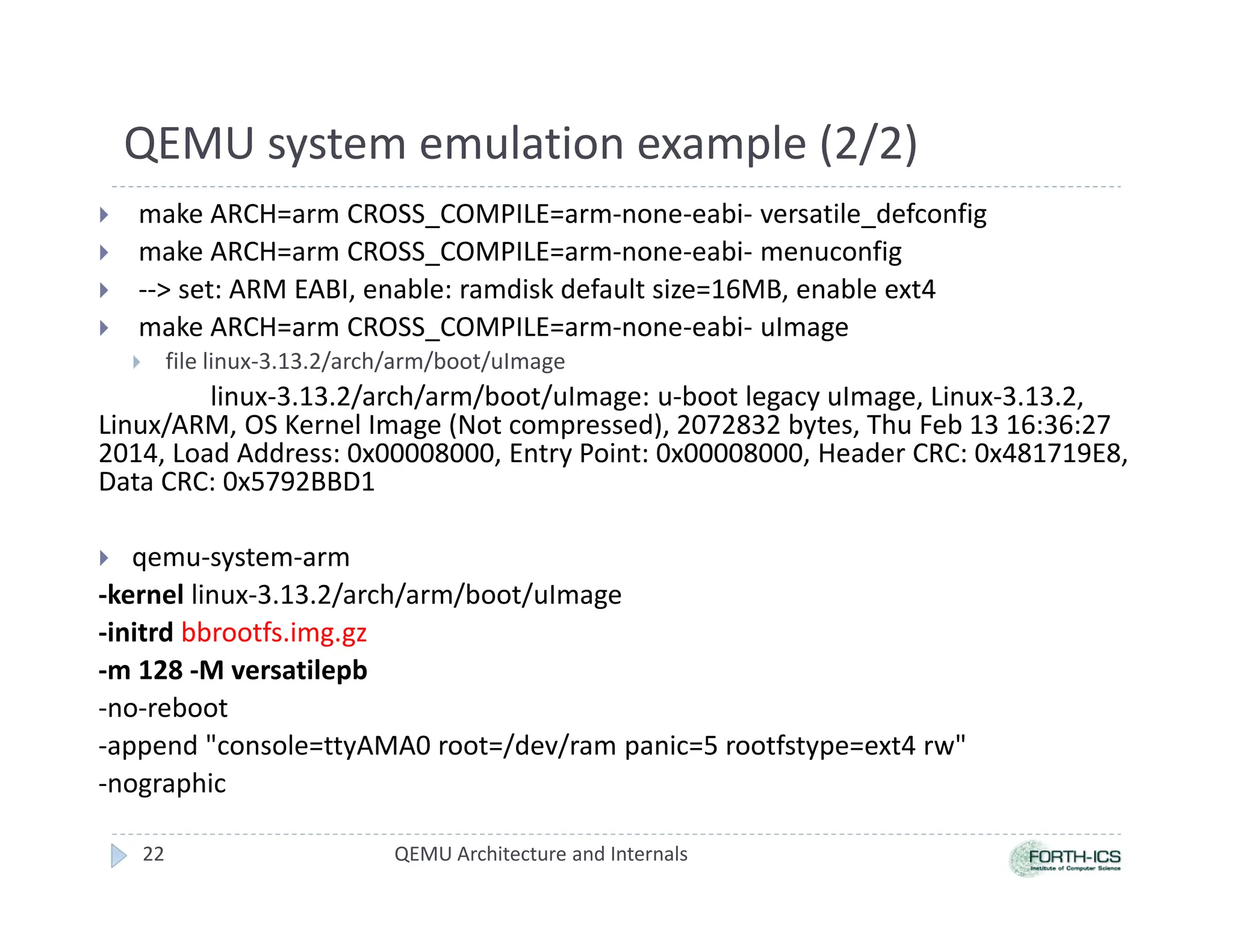 QEMU system emulation example (2/2)

make ARCH=arm CROSS_COMPILE=arm-none-eabi- versatile_defconfig
make ARCH=arm CROSS_COMPILE=arm-none-eabi- menuconfig
--> set: ARM EABI, enable: ramdisk default size=16MB, enable ext4
make ARCH=arm CROSS_COMPILE=arm-none-eabi- uImage
file linux-3.13.2/arch/arm/boot/uImage

linux-3.13.2/arch/arm/boot/uImage: u-boot legacy uImage, Linux-3.13.2, Linux/ARM, OS Kernel Image (Not compressed), 2072832 bytes, Thu Feb 13 16:36:27 2014, Load Address: 0x00008000, Entry Point: 0x00008000, Header CRC: 0x481719E8, Data CRC: 0x5792BBD1

qemu-system-arm
-kernel linux-3.13.2/arch/arm/boot/uImage
-initrd bbrootfs.img.gz
-m 128 -M versatilepb
-no-reboot
-append "console=ttyAMA0 root=/dev/ram panic=5 rootfstype=ext4 rw"
-nographic

22
QEMU Architecture and Internals
FORTH-ICS
Institute of Computer Science